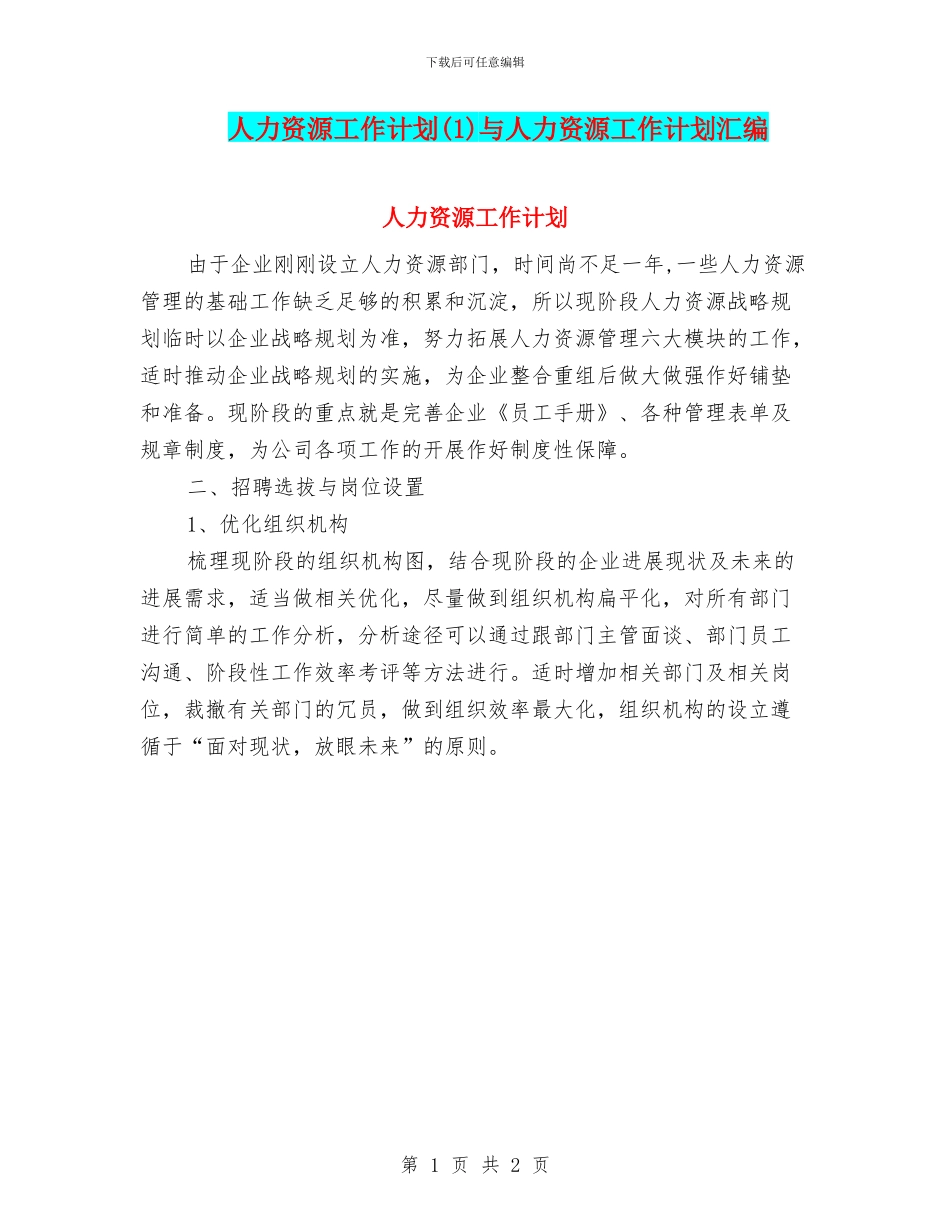 下载后可任意编辑

人力资源工作计划(1)与人力资源工作计划汇编

人力资源工作计划

由于企业刚刚设立人力资源部门，时间尚不足一年,一些人力资源管理的基础工作缺乏足够的积累和沉淀，所以现阶段人力资源战略规划临时以企业战略规划为准，努力拓展人力资源管理六大模块的工作，适时推动企业战略规划的实施，为企业整合重组后做大做强作好铺垫和准备。现阶段的重点就是完善企业《员工手册》、各种管理表单及规章制度，为公司各项工作的开展作好制度性保障。

二、招聘选拔与岗位设置

1、优化组织机构

梳理现阶段的组织机构图，结合现阶段的企业进展现状及未来的进展需求，适当做相关优化，尽量做到组织机构扁平化，对所有部门进行简单的工作分析，分析途径可以通过跟部门主管面谈、部门员工沟通、阶段性工作效率考评等方法进行。适时增加相关部门及相关岗位，裁撤有关部门的冗员，做到组织效率最大化，组织机构的设立遵循于“面对现状，放眼未来”的原则。

第 1 页 共 2 页